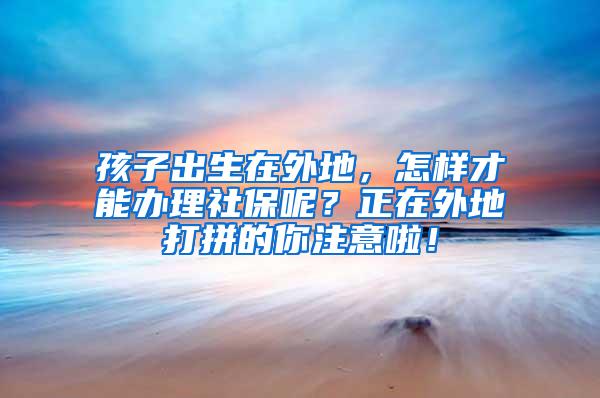 孩子出生在外地，怎样才能办理社保呢？正在外地打拼的你注意啦！